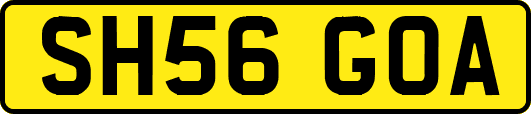 SH56 GOA